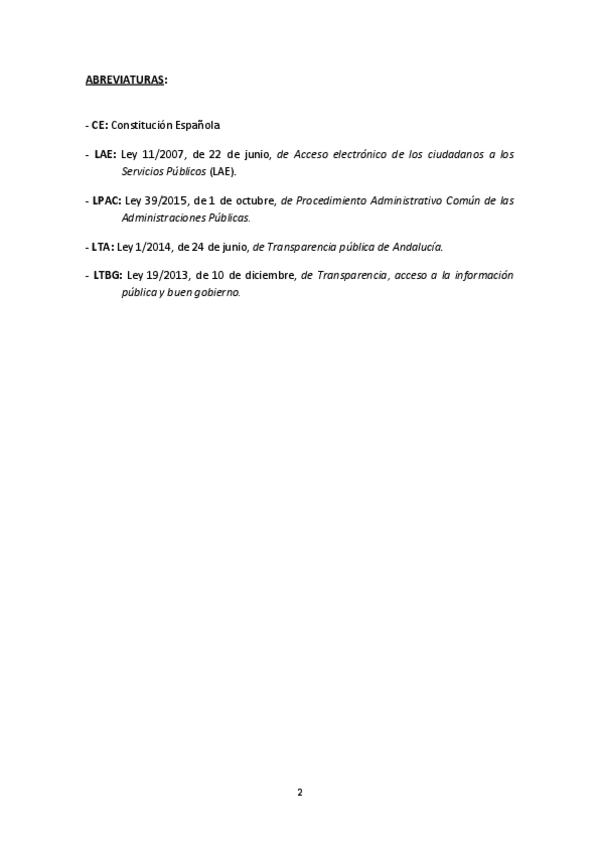 ABREVIATURAS:

- CE: Constitución Española

- LAE: Ley 11/2007, de 22 de junio, de Acceso electrónico de los ciudadanos a los Servicios Públicos (LAE).

- LPAC: Ley 39/2015, de 1 de octubre, de Procedimiento Administrativo Común de las Administraciones Públicas.

- LTA: Ley 1/2014, de 24 de junio, de Transparencia pública de Andalucía.

- LTBG: Ley 19/2013, de 10 de diciembre, de Transparencia, acceso a la información pública y buen gobierno.

2